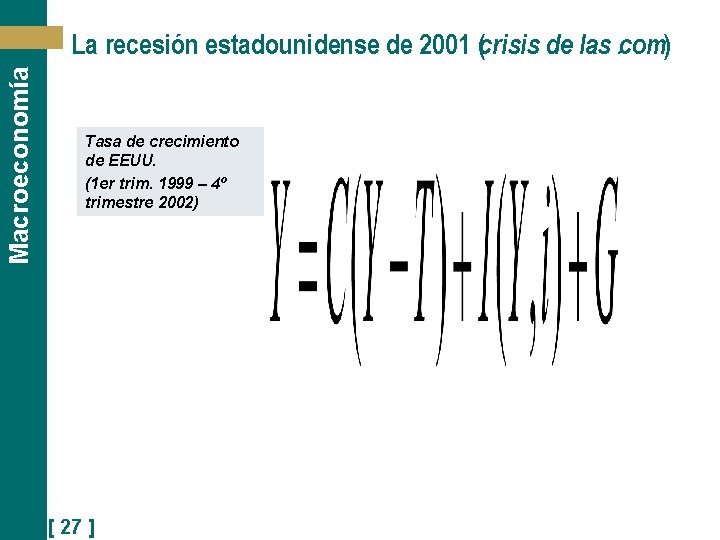 Macroeconomía

La recesión estadounidense de 2001 (crisis de las .com)

Tasa de crecimiento de EEUU.

(1er trim. 1999 – 4º trimestre 2002)

$Y = C(Y - T) + I(Y, i) + G$

[ 27 ]